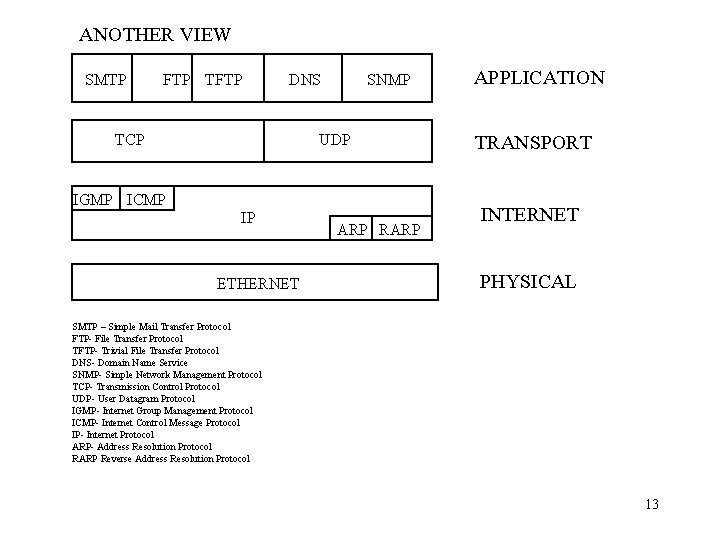 ANOTHER VIEW

SMTP FTP TFTP DNS SNMP APPLICATION

TCP UDP TRANSPORT

IGMP ICMP IP ARP RARP INTERNET

ETHERNET PHYSICAL

SMTP – Simple Mail Transfer Protocol
FTP- File Transfer Protocol
TFTP- Trivial File Transfer Protocol
DNS- Domain Name Service
SNMP- Simple Network Management Protocol
TCP- Transmission Control Protocol
UDP- User Datagram Protocol
IGMP- Internet Group Management Protocol
ICMP- Internet Control Message Protocol
IP- Internet Protocol
ARP- Address Resolution Protocol
RARP Reverse Address Resolution Protocol

13